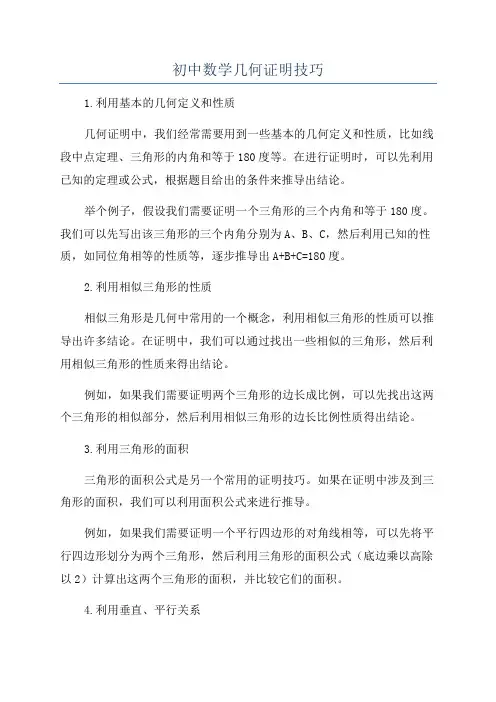 初中数学几何证明技巧

1.利用基本的几何定义和性质

几何证明中，我们经常需要用到一些基本的几何定义和性质，比如线段中点定理、三角形的内角和等于180度等。在进行证明时，可以先利用已知的定理或公式，根据题目给出的条件来推导出结论。

举个例子，假设我们需要证明一个三角形的三个内角和等于180度。我们可以先写出该三角形的三个内角分别为A、B、C，然后利用已知的性质，如同位角相等的性质等，逐步推导出A+B+C=180度。

2.利用相似三角形的性质

相似三角形是几何中常用的一个概念，利用相似三角形的性质可以推导出许多结论。在证明中，我们可以通过找出一些相似的三角形，然后利用相似三角形的性质来得出结论。

例如，如果我们需要证明两个三角形的边长成比例，可以先找出这两个三角形的相似部分，然后利用相似三角形的边长比例性质得出结论。

3.利用三角形的面积

三角形的面积公式是另一个常用的证明技巧。如果在证明中涉及到三角形的面积，我们可以利用面积公式来进行推导。

例如，如果我们需要证明一个平行四边形的对角线相等，可以先将平行四边形划分为两个三角形，然后利用三角形的面积公式（底边乘以高除以2）计算出这两个三角形的面积，并比较它们的面积。

4.利用垂直、平行关系